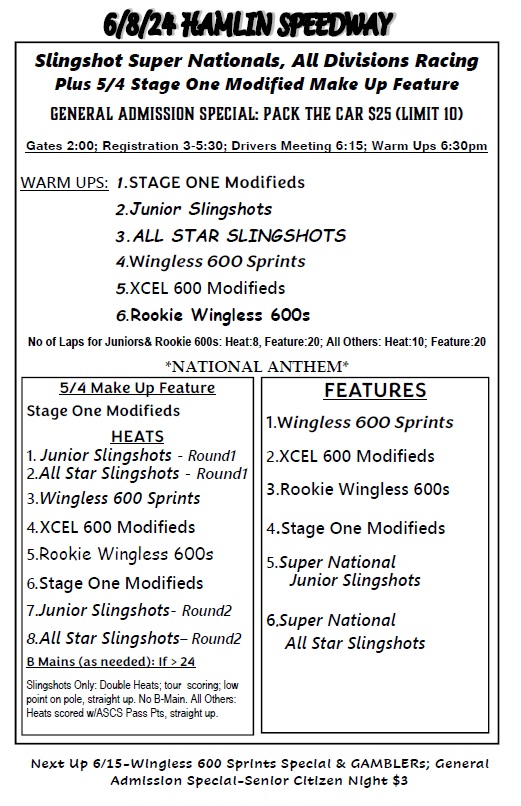 6/8/24 HAMLIN SPEEDWAY

Slingshot Super Nationals, All Divisions Racing
Plus 5/4 Stage One Modified Make Up Feature

GENERAL ADMISSION SPECIAL: PACK THE CAR $25 (LIMIT 10)

Gates 2:00; Registration 3-5:30; Drivers Meeting 6:15; Warm Ups 6:30pm

WARM UPS: 1.STAGE ONE Modifieds
2.Junior Slingshots
3.ALL STAR SLINGSHOTS
4.Wingless 600 Sprints
5.XCEL 600 Modifieds
6.Rookie Wingless 600s

No of Laps for Juniors& Rookie 600s: Heat:8, Feature:20; All Others: Heat:10; Feature:20

*NATIONAL ANTHEM*

5/4 Make Up Feature
Stage One Modifieds

HEATS
1. Junior Slingshots - Round1
2.All Star Slingshots - Round1
3.Wingless 600 Sprints
4.XCEL 600 Modifieds
5.Rookie Wingless 600s
6.Stage One Modifieds
7.Junior Slingshots- Round2
8.All Star Slingshots– Round2
B Mains (as needed): If > 24

Slingshots Only: Double Heats; tour scoring; low point on pole, straight up. No B-Main. All Others: Heats scored w/ASCS Pass Pts, straight up.

FEATURES
1.Wingless 600 Sprints
2.XCEL 600 Modifieds
3.Rookie Wingless 600s
4.Stage One Modifieds
5.Super National Junior Slingshots
6.Super National All Star Slingshots

Next Up 6/15-Wingless 600 Sprints Special & GAMBLERs; General Admission Special-Senior Citizen Night $3